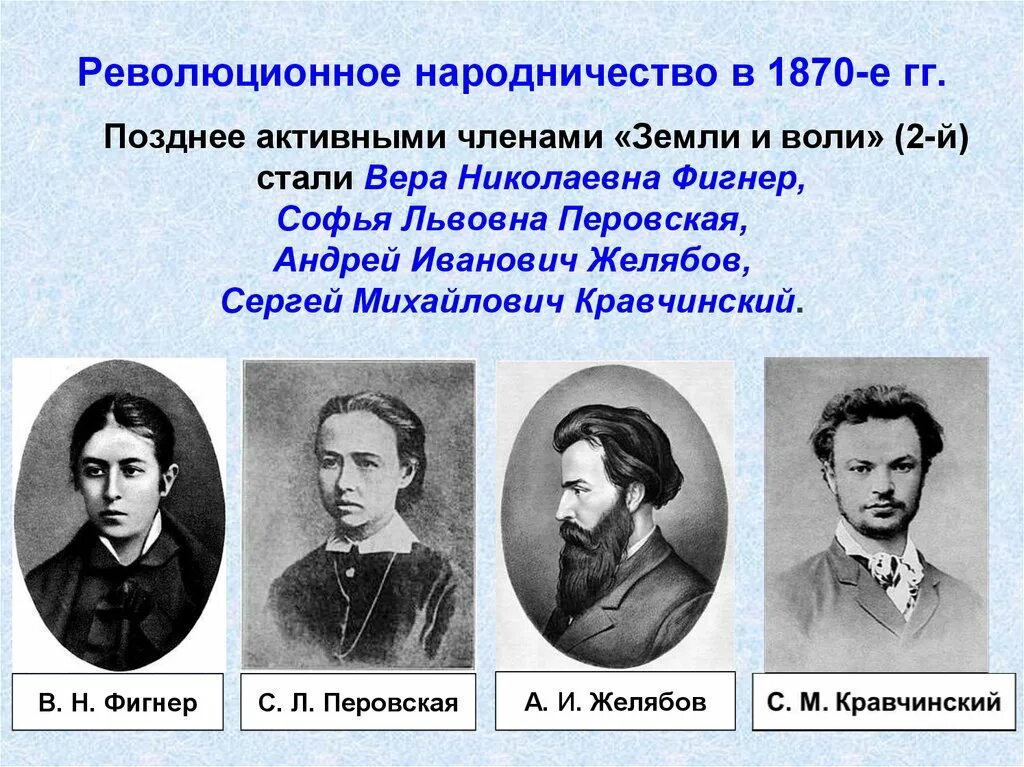 Революционное народничество в 1870-е гг.

Позднее активными членами «Земли и воли» (2-й) стали Вера Николаевна Фигнер, Софья Львовна Перовская, Андрей Иванович Желябов, Сергей Михайлович Кравчинский.

В. Н. Фигнер

С. Л. Перовская

А. И. Желябов

С. М. Кравчинский